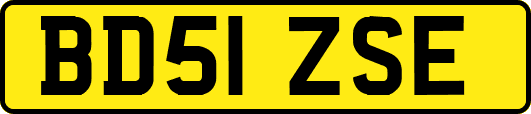 BD51 ZSE